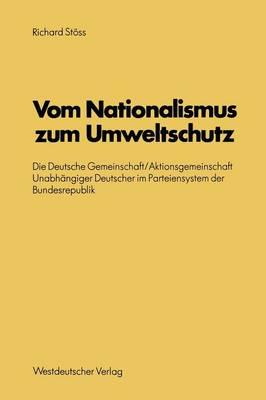 Richard Stöss

Vom Nationalismus zum Umweltschutz

Die Deutsche Gemeinschaft/Aktionsgemeinschaft Unabhängiger Deutscher im Parteiensystem der Bundesrepublik

Westdeutscher Verlag